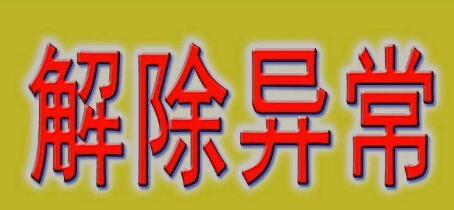 解除异常